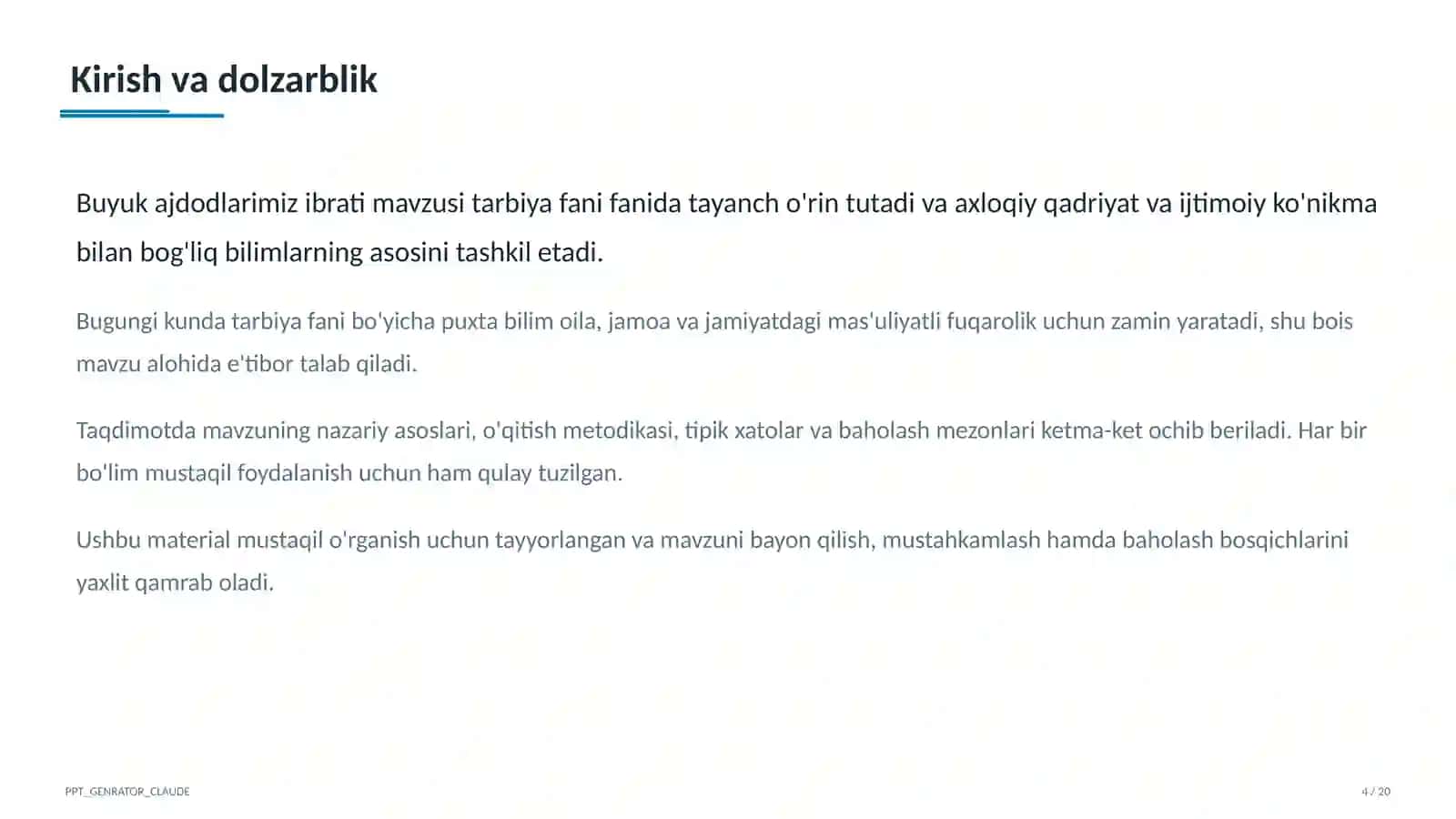 Kirish va dolzarblik

Buyuk ajdodlarimiz ibrati mavzusi tarbiya fani fanida tayanch o'rin tutadi va axloqiy qadriyat va ijtimoiy ko'nikma bilan bog'liq bilimlarning asosini tashkil etadi.

Bugungi kunda tarbiya fani bo'yicha puxta bilim oila, jamoa va jamiyatdagi mas'uliyatli fuqarolik uchun zamin yaratadi, shu bois mavzu alohida e'tibor talab qiladi.

Taqdimotda mavzuning nazariy asoslari, o'qitish metodikasi, tipik xatolar va baholash mezonlari ketma-ket ochib beriladi. Har bir bo'lim mustaqil foydalanish uchun ham qulay tuzilgan.

Ushbu material mustaqil o'rganish uchun tayyorlangan va mavzuni bayon qilish, mustahkamlash hamda baholash bosqichlarini yaxlit qamrab oladi.

PPT_GENRATOR_CLAUDE

4 / 20